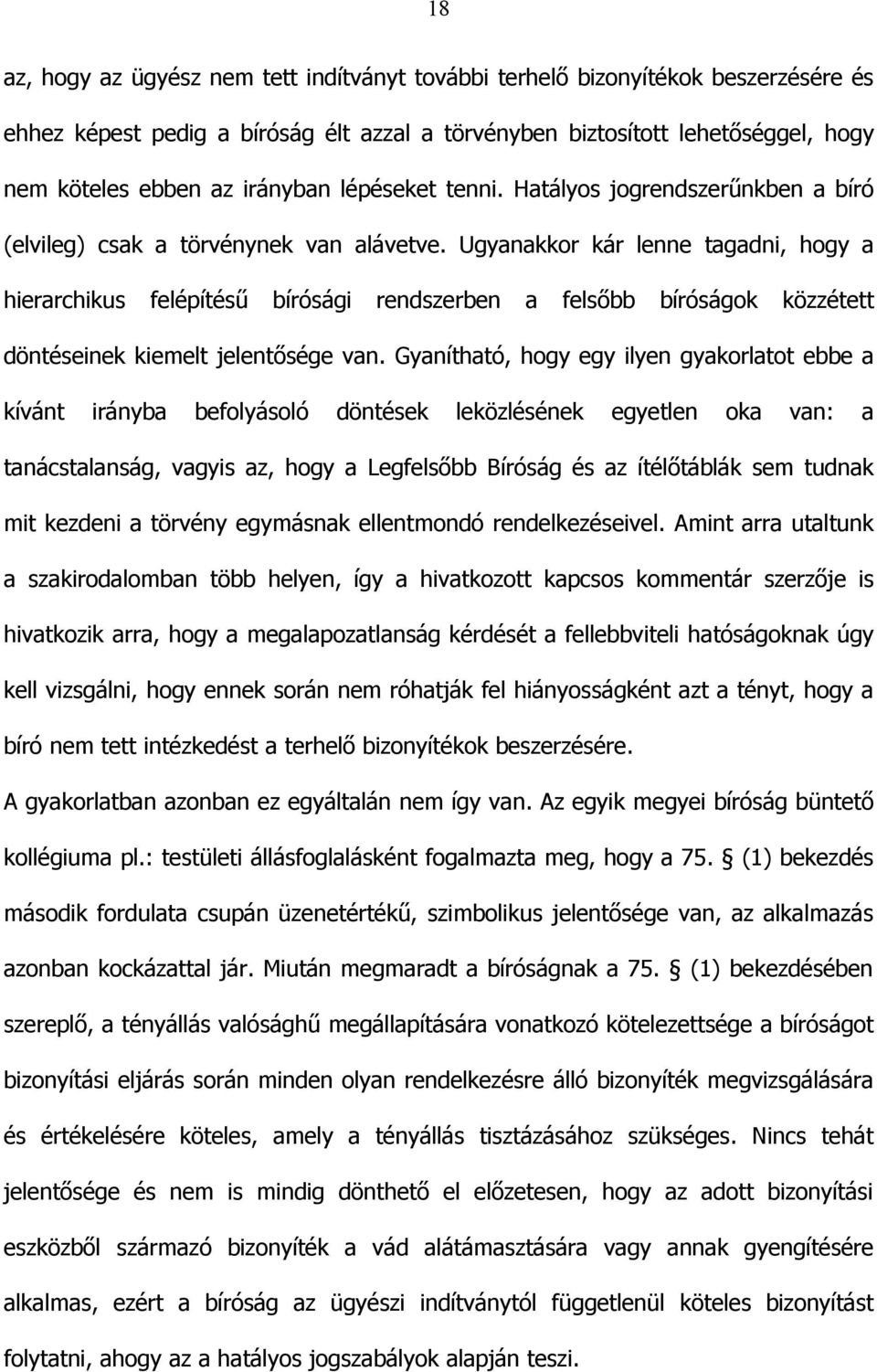 18

az, hogy az ügyész nem tett indítványt további terhelő bizonyítékok beszerzésére és ehhez képest pedig a bíróság élt azzal a törvényben biztosított lehetőséggel, hogy nem köteles ebben az irányban lépéseket tenni. Hatályos jogrendszerűnkben a bíró (elvileg) csak a törvénynek van alávetve. Ugyanakkor kár lenne tagadni, hogy a hierarchikus felépítésű bírósági rendszerben a felsőbb bíróságok közzétett döntéseinek kiemelt jelentősége van. Gyanítható, hogy egy ilyen gyakorlatot ebbe a kívánt irányba befolyásoló döntések leközlésének egyetlen oka van: a tanácstalanság, vagyis az, hogy a Legfelsőbb Bíróság és az ítélőtáblák sem tudnak mit kezdeni a törvény egymásnak ellentmondó rendelkezéseivel. Amint arra utaltunk a szakirodalomban több helyen, így a hivatkozott kapcsos kommentár szerzője is hivatkozik arra, hogy a megalapozatlanság kérdését a fellebbviteli hatóságoknak úgy kell vizsgálni, hogy ennek során nem róhatják fel hiányosságként azt a tényt, hogy a bíró nem tett intézkedést a terhelő bizonyítékok beszerzésére.

A gyakorlatban azonban ez egyáltalán nem így van. Az egyik megyei bíróság büntető kollégiuma pl.: testületi állásfoglalásként fogalmazta meg, hogy a 75. § (1) bekezdés második fordulata csupán üzenetértékű, szimbolikus jelentősége van, az alkalmazás azonban kockázattal jár. Miután megmaradt a bíróságnak a 75. § (1) bekezdésében szereplő, a tényállás valósághű megállapítására vonatkozó kötelezettsége a bíróságot bizonyítási eljárás során minden olyan rendelkezésre álló bizonyíték megvizsgálására és értékelésére köteles, amely a tényállás tisztázásához szükséges. Nincs tehát jelentősége és nem is mindig dönthető el előzetesen, hogy az adott bizonyítási eszközből származó bizonyíték a vád alátámasztására vagy annak gyengítésére alkalmas, ezért a bíróság az ügyészi indítványtól függetlenül köteles bizonyítást folytatni, ahogy az a hatályos jogszabályok alapján teszi.